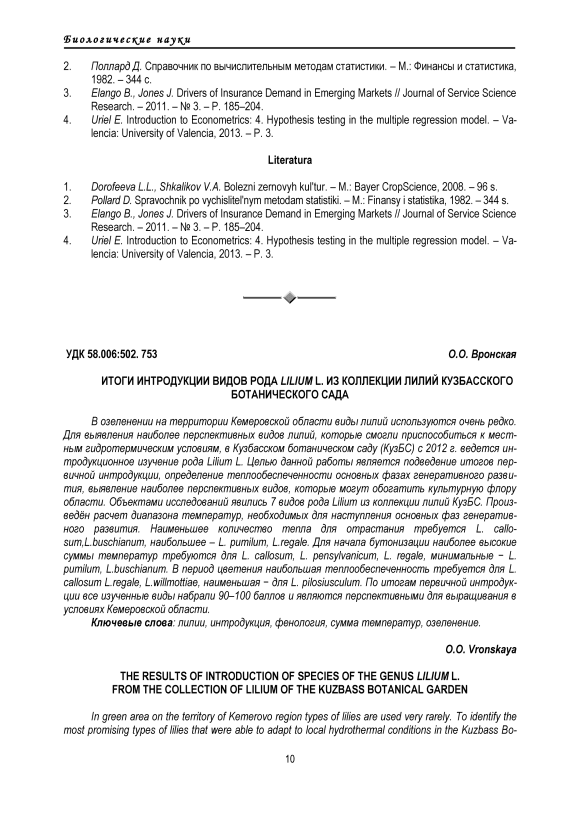 Биологические науки

2. Поллард Д. Справочник по вычислительным методам статистики. – М.: Финансы и статистика, 1982. – 344 с.
3. Elango B., Jones J. Drivers of Insurance Demand in Emerging Markets // Journal of Service Science Research. – 2011. – № 3. – P. 185–204.
4. Uriel E. Introduction to Econometrics: 4. Hypothesis testing in the multiple regression model. – Valencia: University of Valencia, 2013. – P. 3.

Literatura

1. Dorofeeva L.L., Shkalikov V.A. Bolezni zernovyh kul'tur. – M.: Bayer CropScience, 2008. – 96 s.
2. Pollard D. Spravochnik po vychislitel'nym metodam statistiki. – M.: Finansy i statistika, 1982. – 344 s.
3. Elango B., Jones J. Drivers of Insurance Demand in Emerging Markets // Journal of Service Science Research. – 2011. – № 3. – P. 185–204.
4. Uriel E. Introduction to Econometrics: 4. Hypothesis testing in the multiple regression model. – Valencia: University of Valencia, 2013. – P. 3.

УДК 58.006:502. 753 О.О. Вронская

ИТОГИ ИНТРОДУКЦИИ ВИДОВ РОДА LILIUM L. ИЗ КОЛЛЕКЦИИ ЛИЛИЙ КУЗБАССКОГО БОТАНИЧЕСКОГО САДА

В озеленении на территории Кемеровской области виды лилий используются очень редко. Для выявления наиболее перспективных видов лилий, которые смогли приспособиться к местным гидротермическим условиям, в Кузбасском ботаническом саду (КузБС) с 2012 г. ведется интродукционное изучение рода Lilium L. Целью данной работы является подведение итогов первичной интродукции, определение теплообеспеченности основных фазах генеративного развития, выявление наиболее перспективных видов, которые могут обогатить культурную флору области. Объектами исследований явились 7 видов рода Lilium из коллекции лилий КузБС. Произведён расчет диапазона температур, необходимых для наступления основных фаз генеративного развития. Наименьшее количество тепла для отрастания требуется L. callosum,L.buschianum, наибольшее – L. pumilum, L.regale. Для начала бутонизации наиболее высокие суммы температур требуются для L. callosum, L. pensylvanicum, L. regale, минимальные − L. pumilum, L.buschianum. В период цветения наибольшая теплообеспеченность требуется для L. callosum L.regale, L.willmottiae, наименьшая − для L. pilosiusculum. По итогам первичной интродукции все изученные виды набрали 90–100 баллов и являются перспективными для выращивания в условиях Кемеровской области.

Ключевые слова: лилии, интродукция, фенология, сумма температур, озеленение.

O.O. Vronskaya

THE RESULTS OF INTRODUCTION OF SPECIES OF THE GENUS LILIUM L. FROM THE COLLECTION OF LILIUM OF THE KUZBASS BOTANICAL GARDEN

In green area on the territory of Kemerovo region types of lilies are used very rarely. To identify the most promising types of lilies that were able to adapt to local hydrothermal conditions in the Kuzbass Bo-

10